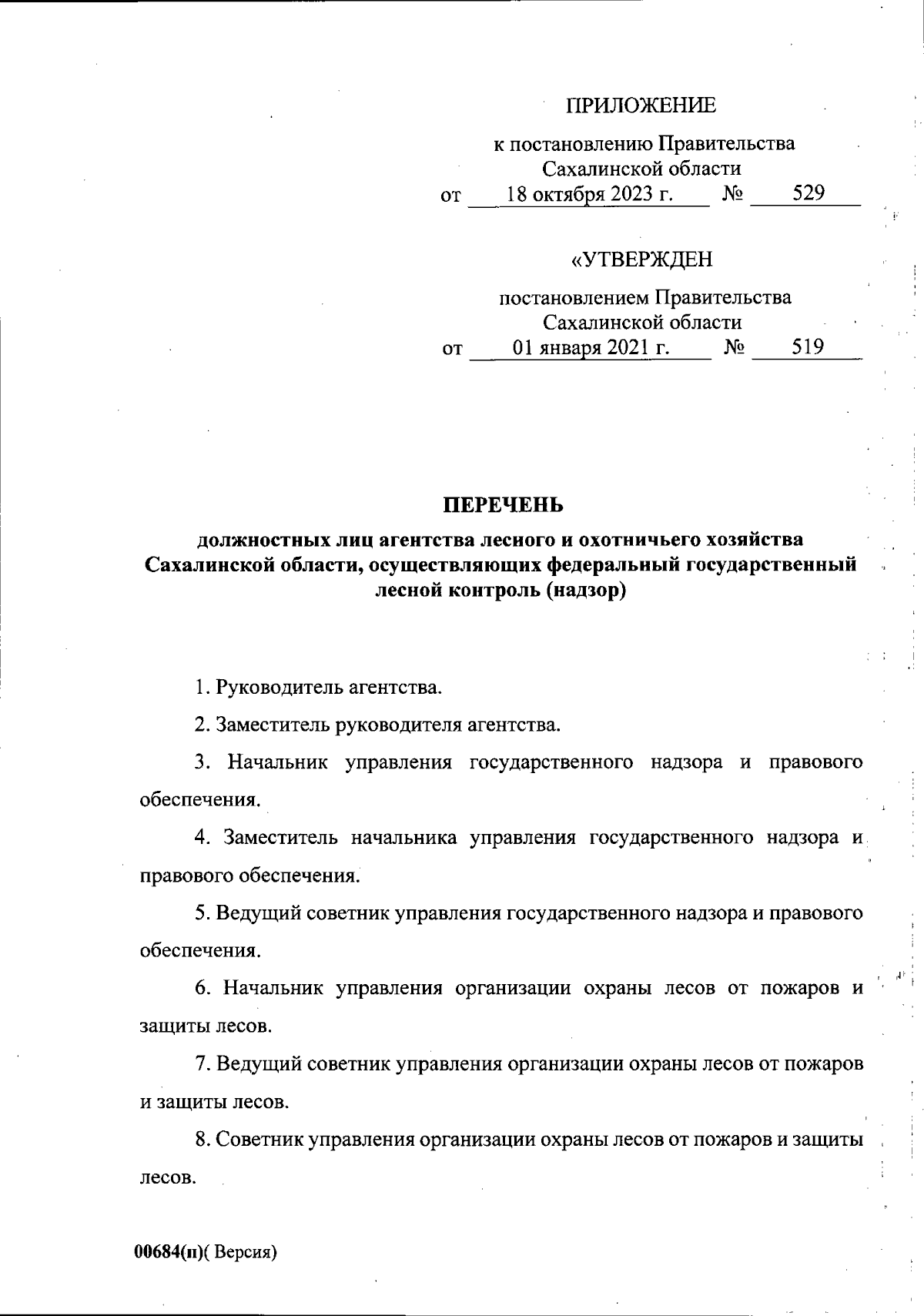 ПРИЛОЖЕНИЕ

к постановлению Правительства Сахалинской области
от 18 октября 2023 г. № 529

«УТВЕРЖДЕН

постановлением Правительства Сахалинской области
от 01 января 2021 г. № 519

ПЕРЕЧЕНЬ

должностных лиц агентства лесного и охотничьего хозяйства Сахалинской области, осуществляющих федеральный государственный лесной контроль (надзор)

1. Руководитель агентства.

2. Заместитель руководителя агентства.

3. Начальник управления государственного надзора и правового обеспечения.

4. Заместитель начальника управления государственного надзора и правового обеспечения.

5. Ведущий советник управления государственного надзора и правового обеспечения.

6. Начальник управления организации охраны лесов от пожаров и защиты лесов.

7. Ведущий советник управления организации охраны лесов от пожаров и защиты лесов.

8. Советник управления организации охраны лесов от пожаров и защиты лесов.

00684(п)( Версия)